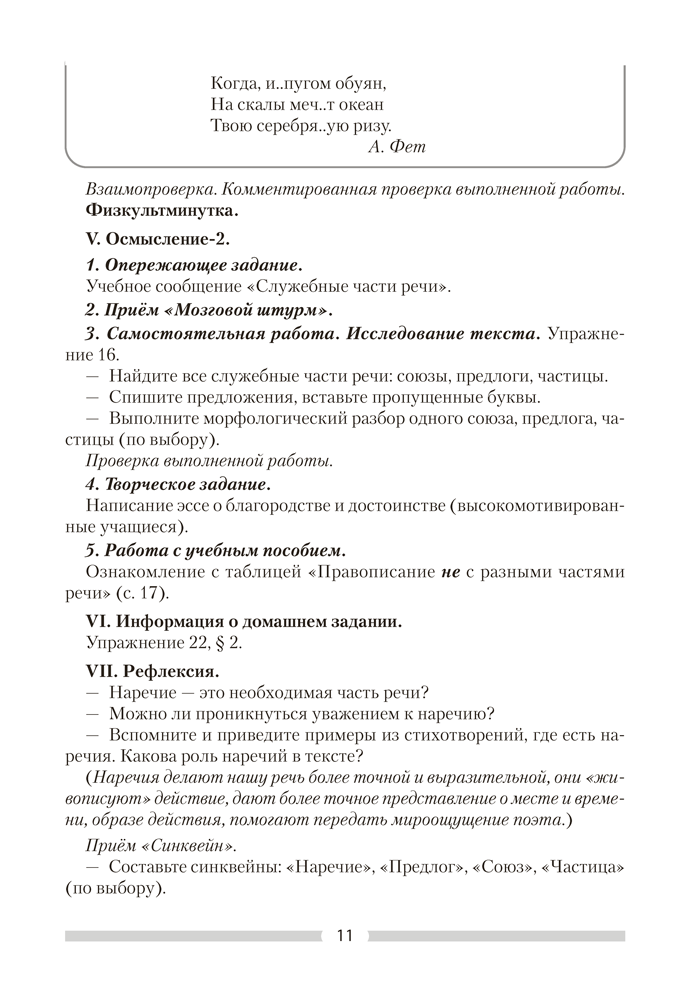 Когда, и..пугом обуян,
На скалы меч..т океан
Твою серебря..ую ризу.
А. Фет

Взаимопроверка. Комментированная проверка выполненной работы.
Физкультминутка.

V. Осмысление-2.

1. Опережающее задание.
Учебное сообщение «Служебные части речи».

2. Приём «Мозговой штурм».

3. Самостоятельная работа. Исследование текста. Упражнение 16.
— Найдите все служебные части речи: союзы, предлоги, частицы.
— Спишите предложения, вставьте пропущенные буквы.
— Выполните морфологический разбор одного союза, предлога, частицы (по выбору).
Проверка выполненной работы.

4. Творческое задание.
Написание эссе о благородстве и достоинстве (высокомотивированные учащиеся).

5. Работа с учебным пособием.
Ознакомление с таблицей «Правописание не с разными частями речи» (с. 17).

VI. Информация о домашнем задании.
Упражнение 22, § 2.

VII. Рефлексия.
— Наречие — это необходимая часть речи?
— Можно ли проникнуться уважением к наречию?
— Вспомните и приведите примеры из стихотворений, где есть наречия. Какова роль наречий в тексте?
(Наречия делают нашу речь более точной и выразительной, они «живописуют» действие, дают более точное представление о месте и времени, образе действия, помогают передать мироощущение поэта.)

Приём «Синквейн».
— Составьте синквейны: «Наречие», «Предлог», «Союз», «Частица» (по выбору).

11